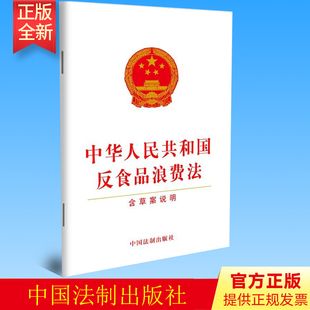 正版
全新

中华人民共和国
反食品浪费法

含草案说明

中国法制出版社

中国法制出版社

官方正版
提供正规发票